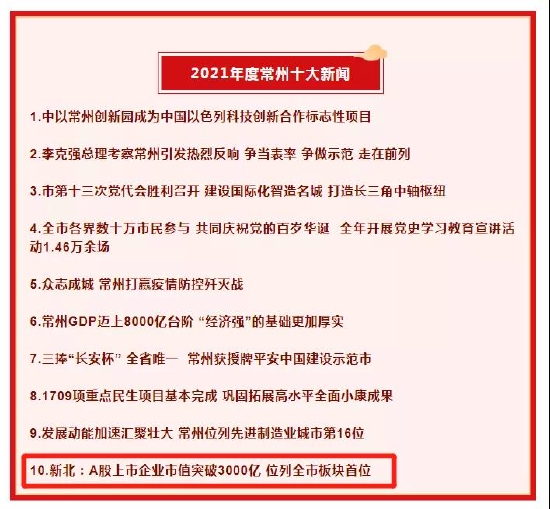 2021年度常州十大新闻

1.中以常州创新园成为中国以色列科技创新合作标志性项目

2.李克强总理考察常州引发热烈反响 争当表率 争做示范 走在前列

3.市第十三次党代会胜利召开 建设国际化智造名城 打造长三角中轴枢纽

4.全市各界数十万市民参与 共同庆祝党的百岁华诞 全年开展党史学习教育宣讲活动1.46万余场

5.众志成城 常州打赢疫情防控歼灭战

6.常州GDP迈上8000亿台阶 “经济强”的基础更加厚实

7.三捧“长安杯” 全省唯一 常州获授牌平安中国建设示范市

8.1709项重点民生项目基本完成 巩固拓展高水平全面小康成果

9.发展动能加速汇聚壮大 常州位列先进制造业城市第16位

10.新北：A股上市企业市值突破3000亿 位列全市板块首位